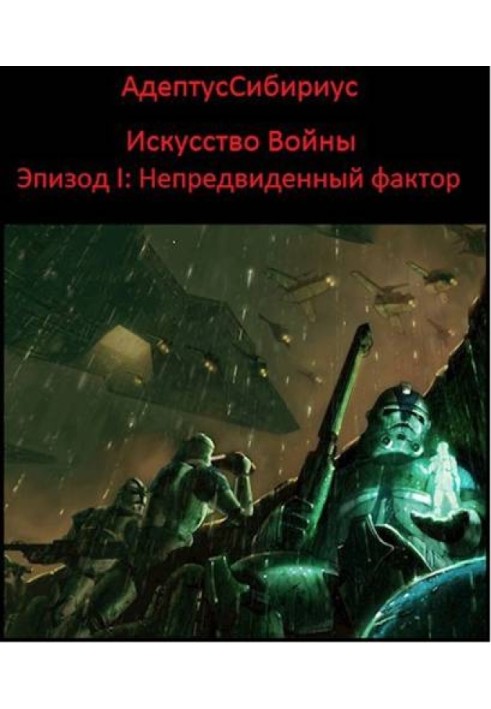 АдептусСибириус

Искусство Войны

Эпизод I: Непредвиденный фактор